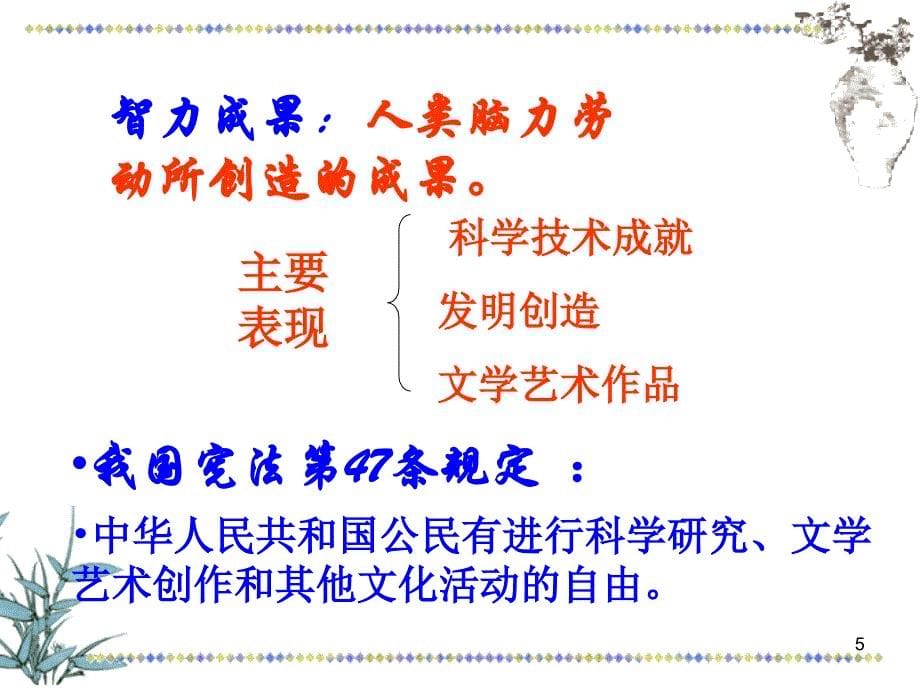 智力成果：人类脑力劳动所创造的成果。

主要表现

科学技术成就

发明创造

文学艺术作品

•我国宪法第47条规定 ：

•中华人民共和国公民有进行科学研究、文学艺术创作和其他文化活动的自由。

5